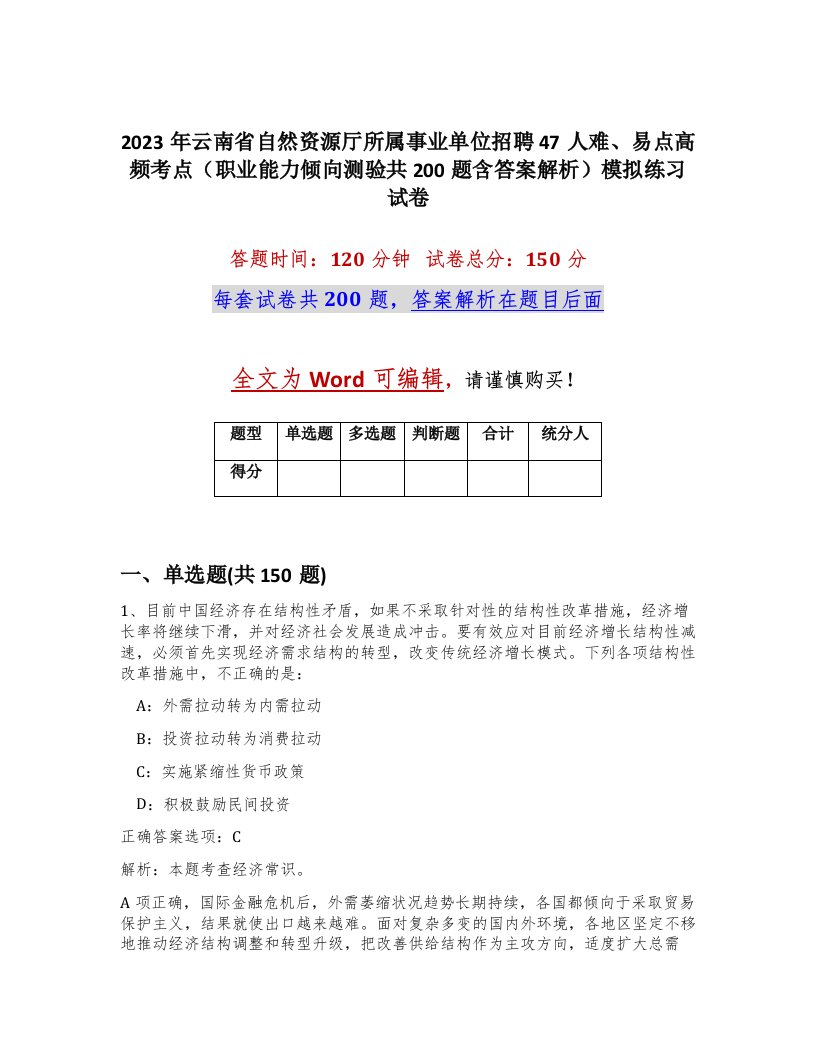 2023 年云南省自然资源厅所属事业单位招聘 47 人难、易点高频考点（职业能力倾向测验共 200 题含答案解析）模拟练习试卷

答题时间：120 分钟　试卷总分：150 分

每套试卷共 200 题，答案解析在题目后面

全文为 Word 可编辑，请谨慎购买！

| 题型 | 单选题 | 多选题 | 判断题 | 合计 | 统分人 |
|---|---|---|---|---|---|
| 得分 | | | | | |

一、单选题(共 150 题)

1、目前中国经济存在结构性矛盾，如果不采取针对性的结构性改革措施，经济增长率将继续下滑，并对经济社会发展造成冲击。要有效应对目前经济增长结构性减速，必须首先实现经济需求结构的转型，改变传统经济增长模式。下列各项结构性改革措施中，不正确的是：

A：外需拉动转为内需拉动

B：投资拉动转为消费拉动

C：实施紧缩性货币政策

D：积极鼓励民间投资

正确答案选项：C

解析：本题考查经济常识。

A 项正确，国际金融危机后，外需萎缩状况趋势长期持续，各国都倾向于采取贸易保护主义，结果就使出口越来越难。面对复杂多变的国内外环境，各地区坚定不移地推动经济结构调整和转型升级，把改善供给结构作为主攻方向，适度扩大总需